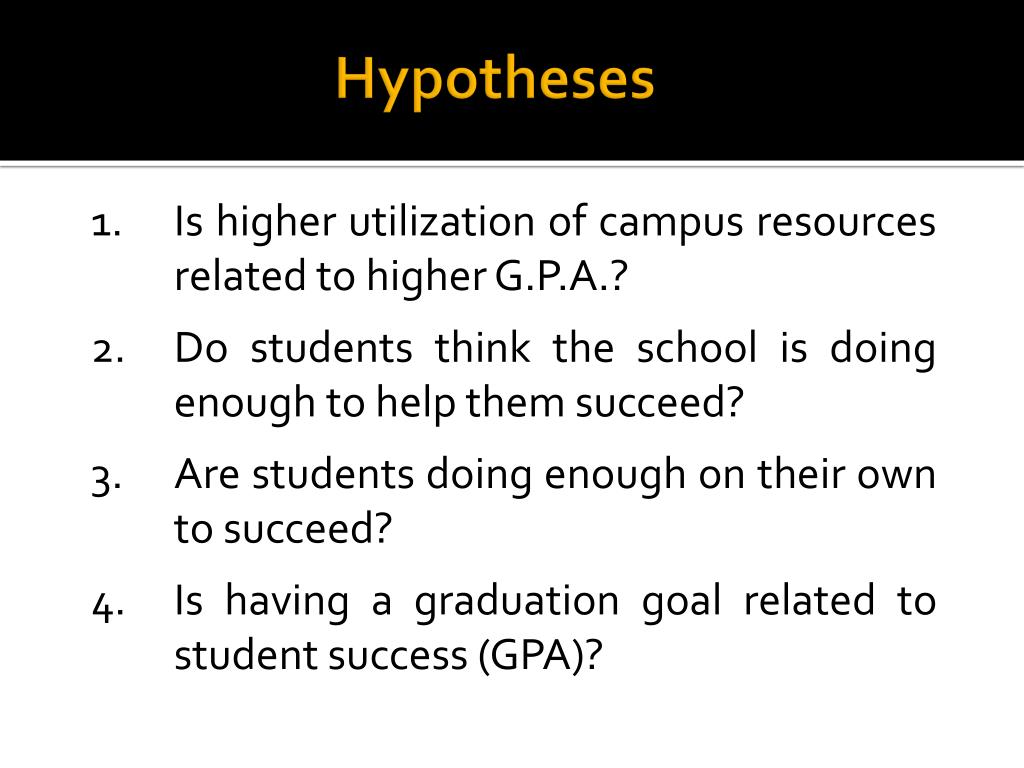 Hypotheses

1. Is higher utilization of campus resources related to higher G.P.A.?

2. Do students think the school is doing enough to help them succeed?

3. Are students doing enough on their own to succeed?

4. Is having a graduation goal related to student success (GPA)?